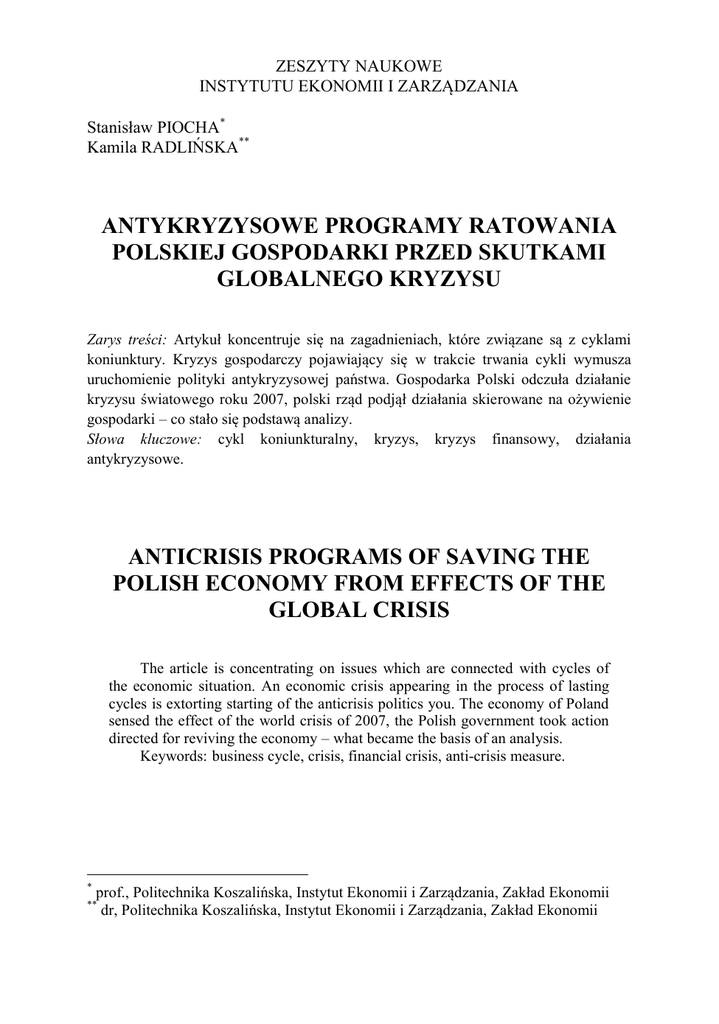 ZESZYTY NAUKOWE
INSTYTUTU EKONOMII I ZARZĄDZANIA

Stanisław PIOCHA*
Kamila RADLIŃSKA**

ANTYKRYZYSOWE PROGRAMY RATOWANIA POLSKIEJ GOSPODARKI PRZED SKUTKAMI GLOBALNEGO KRYZYSU

Zarys treści: Artykuł koncentruje się na zagadnieniach, które związane są z cyklami koniunktury. Kryzys gospodarczy pojawiający się w trakcie trwania cykli wymusza uruchomienie polityki antykryzysowej państwa. Gospodarka Polski odczuła działanie kryzysu światowego roku 2007, polski rząd podjął działania skierowane na ożywienie gospodarki – co stało się podstawą analizy.
Słowa kluczowe: cykl koniunkturalny, kryzys, kryzys finansowy, działania antykryzysowe.

ANTICRISIS PROGRAMS OF SAVING THE POLISH ECONOMY FROM EFFECTS OF THE GLOBAL CRISIS

The article is concentrating on issues which are connected with cycles of the economic situation. An economic crisis appearing in the process of lasting cycles is extorting starting of the anticrisis politics you. The economy of Poland sensed the effect of the world crisis of 2007, the Polish government took action directed for reviving the economy – what became the basis of an analysis.
Keywords: business cycle, crisis, financial crisis, anti-crisis measure.

* prof., Politechnika Koszalińska, Instytut Ekonomii i Zarządzania, Zakład Ekonomii
** dr, Politechnika Koszalińska, Instytut Ekonomii i Zarządzania, Zakład Ekonomii